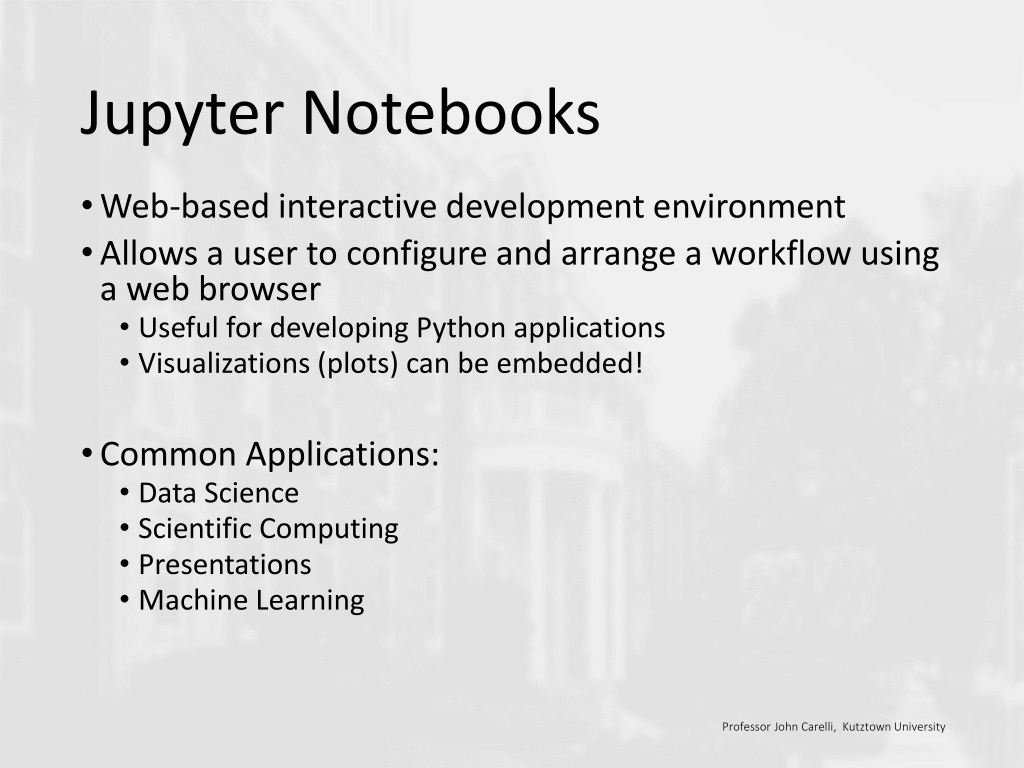 Jupyter Notebooks

• Web-based interactive development environment
• Allows a user to configure and arrange a workflow using a web browser
  • Useful for developing Python applications
  • Visualizations (plots) can be embedded!

• Common Applications:
  • Data Science
  • Scientific Computing
  • Presentations
  • Machine Learning

Professor John Carelli, Kutztown University